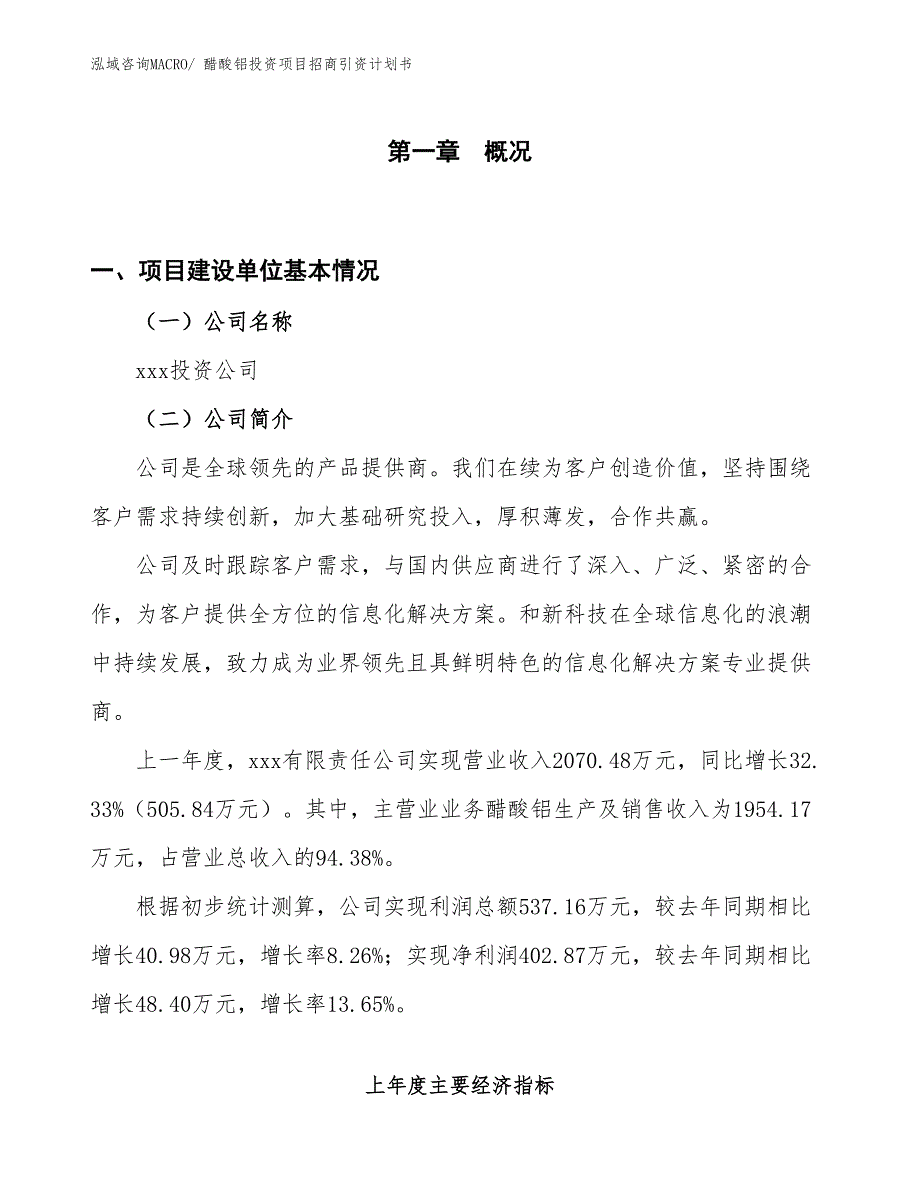 泓域咨询MACRO/ 醋酸铝投资项目招商引资计划书

第一章 概况

一、项目建设单位基本情况

（一）公司名称

xxx投资公司

（二）公司简介

公司是全球领先的产品提供商。我们在续为客户创造价值，坚持围绕客户需求持续创新，加大基础研究投入，厚积薄发，合作共赢。

公司及时跟踪客户需求，与国内供应商进行了深入、广泛、紧密的合作，为客户提供全方位的信息化解决方案。和新科技在全球信息化的浪潮中持续发展，致力成为业界领先且具鲜明特色的信息化解决方案专业提供商。

上一年度，xxx有限责任公司实现营业收入2070.48万元，同比增长32.33%（505.84万元）。其中，主营业业务醋酸铝生产及销售收入为1954.17万元，占营业总收入的94.38%。

根据初步统计测算，公司实现利润总额537.16万元，较去年同期相比增长40.98万元，增长率8.26%；实现净利润402.87万元，较去年同期相比增长48.40万元，增长率13.65%。

上年度主要经济指标